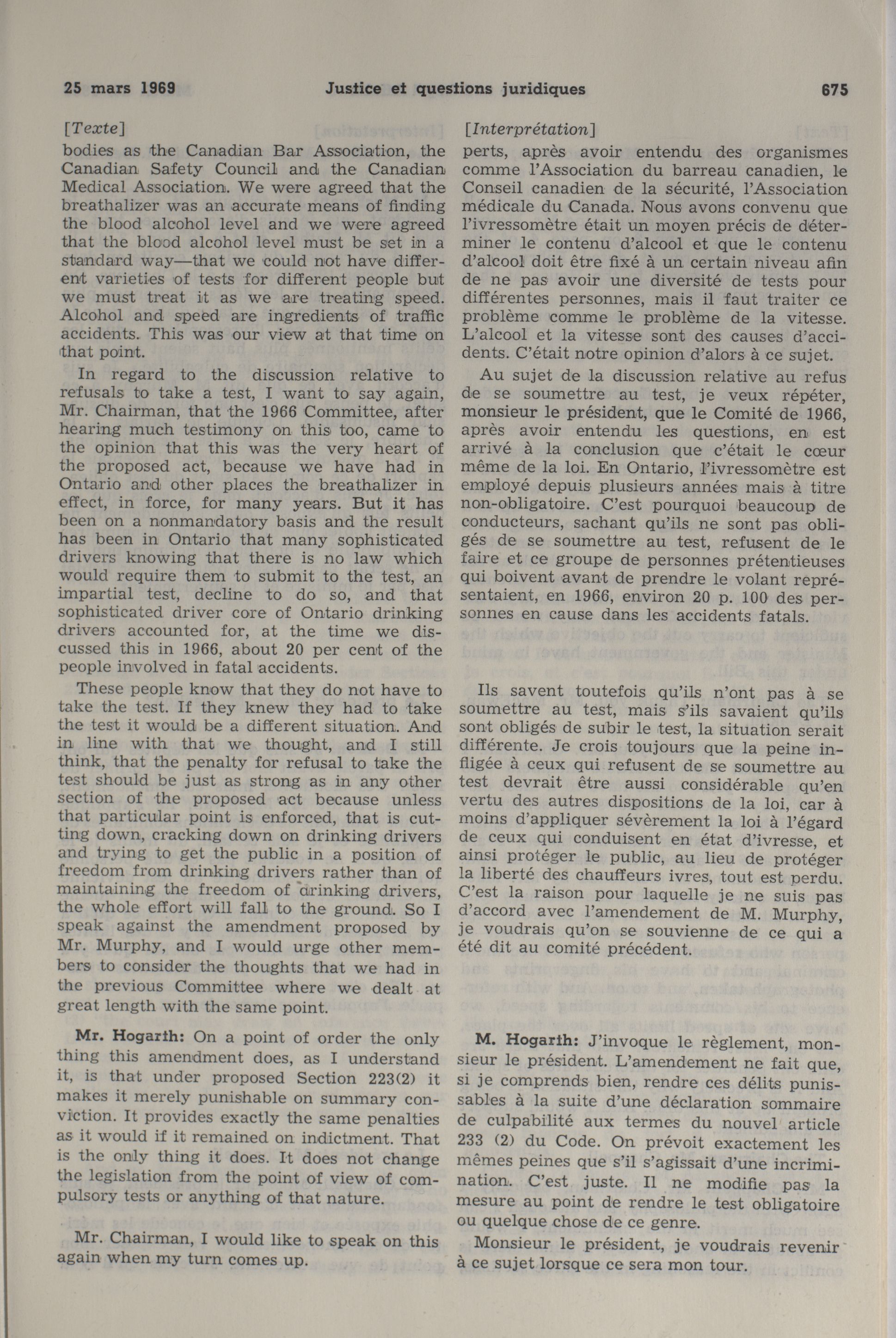 25 mars 1969 Justice et questions juridiques 675

[Texte]
bodies as the Canadian Bar Association, the Canadian Safety Council and the Canadian Medical Association. We were agreed that the breathalizer was an accurate means of finding the blood alcohol level and we were agreed that the blood alcohol level must be set in a standard way—that we could not have different varieties of tests for different people but we must treat it as we are treating speed. Alcohol and speed are ingredients of traffic accidents. This was our view at that time on that point.

In regard to the discussion relative to refusals to take a test, I want to say again, Mr. Chairman, that the 1966 Committee, after hearing much testimony on this too, came to the opinion that this was the very heart of the proposed act, because we have had in Ontario and other places the breathalizer in effect, in force, for many years. But it has been on a nonmandatory basis and the result has been in Ontario that many sophisticated drivers knowing that there is no law which would require them to submit to the test, an impartial test, decline to do so, and that sophisticated driver core of Ontario drinking drivers accounted for, at the time we discussed this in 1966, about 20 per cent of the people involved in fatal accidents.

These people know that they do not have to take the test. If they knew they had to take the test it would be a different situation. And in line with that we thought, and I still think, that the penalty for refusal to take the test should be just as strong as in any other section of the proposed act because unless that particular point is enforced, that is cutting down, cracking down on drinking drivers and trying to get the public in a position of freedom from drinking drivers rather than of maintaining the freedom of drinking drivers, the whole effort will fall to the ground. So I speak against the amendment proposed by Mr. Murphy, and I would urge other members to consider the thoughts that we had in the previous Committee where we dealt at great length with the same point.

Mr. Hogarth: On a point of order the only thing this amendment does, as I understand it, is that under proposed Section 223(2) it makes it merely punishable on summary conviction. It provides exactly the same penalties as it would if it remained on indictment. That is the only thing it does. It does not change the legislation from the point of view of compulsory tests or anything of that nature.

Mr. Chairman, I would like to speak on this again when my turn comes up.

[Interprétation]
perts, après avoir entendu des organismes comme l'Association du barreau canadien, le Conseil canadien de la sécurité, l'Association médicale du Canada. Nous avons convenu que l'ivressomètre était un moyen précis de déterminer le contenu d'alcool et que le contenu d'alcool doit être fixé à un certain niveau afin de ne pas avoir une diversité de tests pour différentes personnes, mais il faut traiter ce problème comme le problème de la vitesse. L'alcool et la vitesse sont des causes d'accidents. C'était notre opinion d'alors à ce sujet.

Au sujet de la discussion relative au refus de se soumettre au test, je veux répéter, monsieur le président, que le Comité de 1966, après avoir entendu les questions, en est arrivé à la conclusion que c'était le cœur même de la loi. En Ontario, l'ivressomètre est employé depuis plusieurs années mais à titre non-obligatoire. C'est pourquoi beaucoup de conducteurs, sachant qu'ils ne sont pas obligés de se soumettre au test, refusent de le faire et ce groupe de personnes prétentieuses qui boivent avant de prendre le volant représentaient, en 1966, environ 20 p. 100 des personnes en cause dans les accidents fatals.

Ils savent toutefois qu'ils n'ont pas à se soumettre au test, mais s'ils savaient qu'ils sont obligés de subir le test, la situation serait différente. Je crois toujours que la peine infligée à ceux qui refusent de se soumettre au test devrait être aussi considérable qu'en vertu des autres dispositions de la loi, car à moins d'appliquer sévèrement la loi à l'égard de ceux qui conduisent en état d'ivresse, et ainsi protéger le public, au lieu de protéger la liberté des chauffeurs ivres, tout est perdu. C'est la raison pour laquelle je ne suis pas d'accord avec l'amendement de M. Murphy, je voudrais qu'on se souvienne de ce qui a été dit au comité précédent.

M. Hogarth: J'invoque le règlement, monsieur le président. L'amendement ne fait que, si je comprends bien, rendre ces délits punissables à la suite d'une déclaration sommaire de culpabilité aux termes du nouvel article 233 (2) du Code. On prévoit exactement les mêmes peines que s'il s'agissait d'une incrimination. C'est juste. Il ne modifie pas la mesure au point de rendre le test obligatoire ou quelque chose de ce genre.

Monsieur le président, je voudrais revenir à ce sujet lorsque ce sera mon tour.